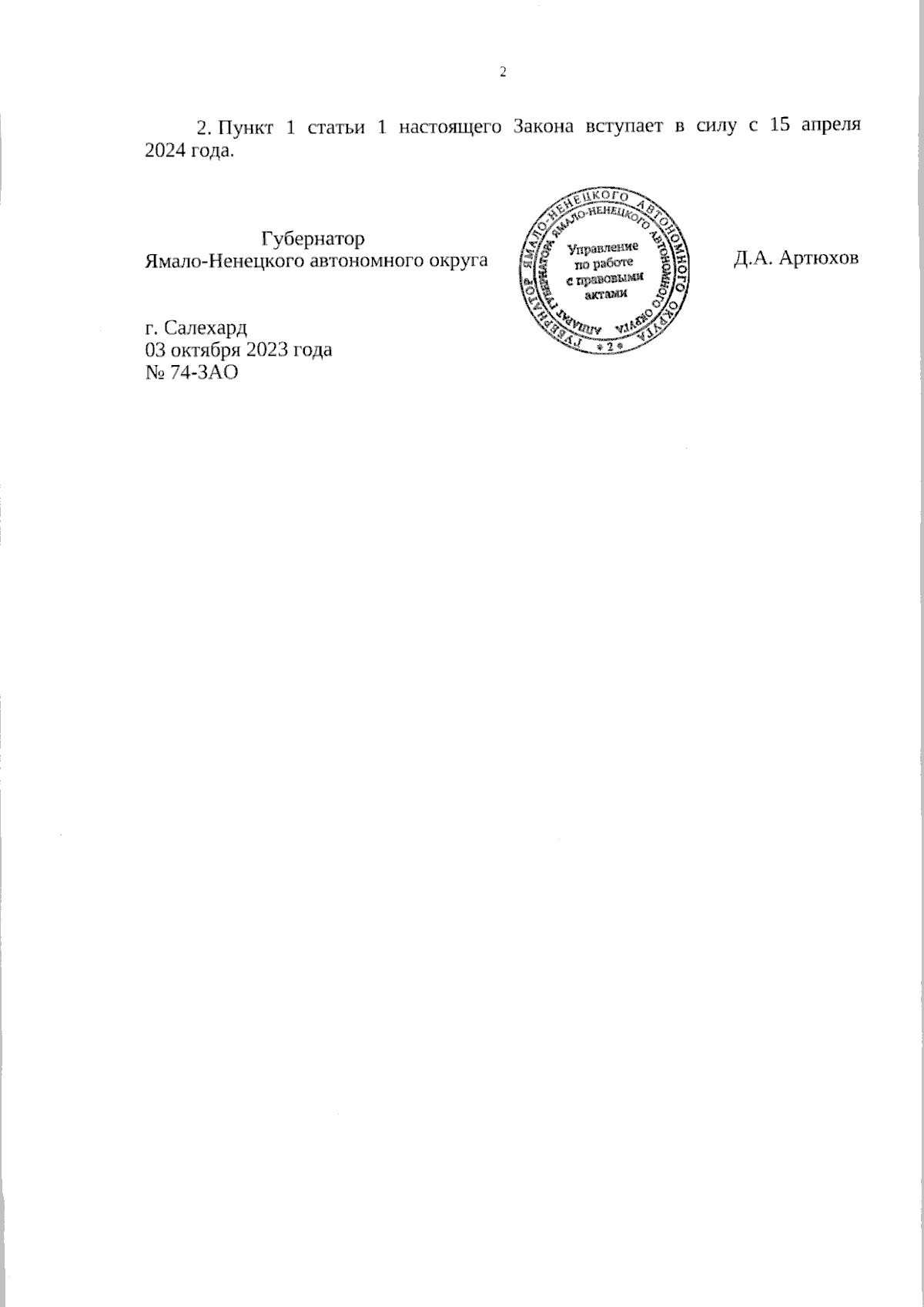 2

2. Пункт 1 статьи 1 настоящего Закона вступает в силу с 15 апреля 2024 года.

Губернатор
Ямало-Ненецкого автономного округа

ГУБЕРНАТОР ЯМАЛО-НЕНЕЦКОГО АВТОНОМНОГО ОКРУГА
АППАРАТ ГУБЕРНАТОРА ЯМАЛО-НЕНЕЦКОГО АВТОНОМНОГО ОКРУГА
Управление по работе с правовыми актами
* 2 *

Д.А. Артюхов

г. Салехард
03 октября 2023 года
№ 74-ЗАО